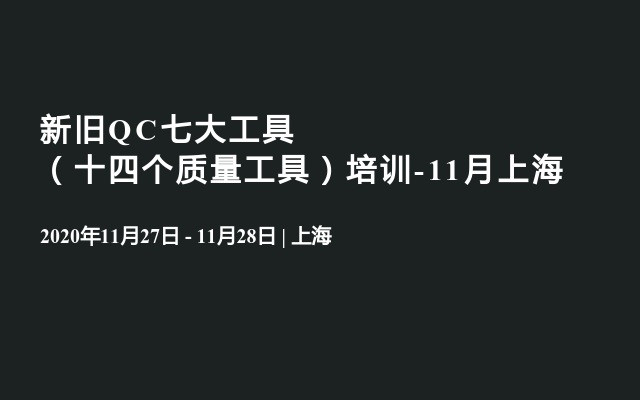 新旧QC七大工具
（十四个质量工具）培训-11月上海

2020年11月27日 - 11月28日 | 上海